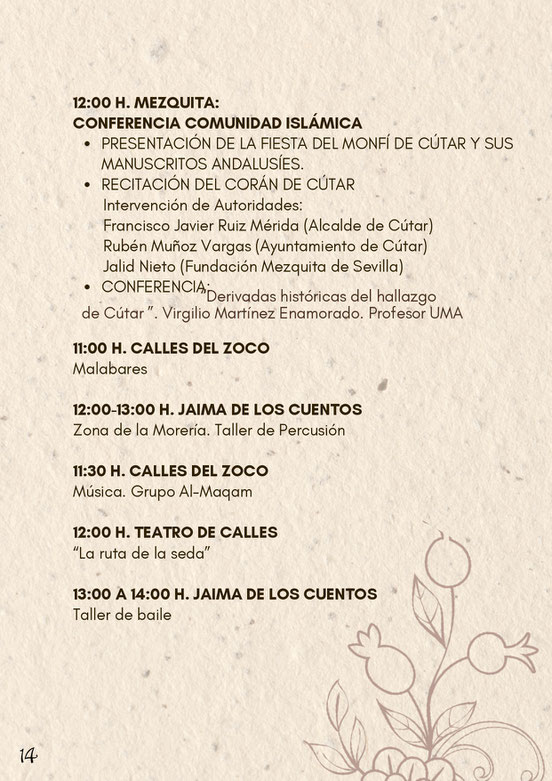 12:00 H. MEZQUITA:
CONFERENCIA COMUNIDAD ISLÁMICA

• PRESENTACIÓN DE LA FIESTA DEL MONFÍ DE CÚTAR Y SUS MANUSCRITOS ANDALUSÍES.
• RECITACIÓN DEL CORÁN DE CÚTAR
Intervención de Autoridades:
Francisco Javier Ruiz Mérida (Alcalde de Cútar)
Rubén Muñoz Vargas (Ayuntamiento de Cútar)
Jalid Nieto (Fundación Mezquita de Sevilla)
• CONFERENCIA: "Derivadas históricas del hallazgo de Cútar ". Virgilio Martínez Enamorado. Profesor UMA

11:00 H. CALLES DEL ZOCO
Malabares

12:00-13:00 H. JAIMA DE LOS CUENTOS
Zona de la Morería. Taller de Percusión

11:30 H. CALLES DEL ZOCO
Música. Grupo Al-Maqam

12:00 H. TEATRO DE CALLES
"La ruta de la seda"

13:00 A 14:00 H. JAIMA DE LOS CUENTOS
Taller de baile

14